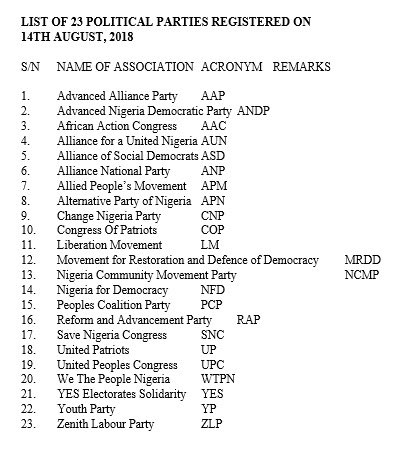 LIST OF 23 POLITICAL PARTIES REGISTERED ON 14TH AUGUST, 2018

| S/N | NAME OF ASSOCIATION | ACRONYM | REMARKS |
|---|---|---|---|
| 1. | Advanced Alliance Party | AAP | |
| 2. | Advanced Nigeria Democratic Party | ANDP | |
| 3. | African Action Congress | AAC | |
| 4. | Alliance for a United Nigeria | AUN | |
| 5. | Alliance of Social Democrats | ASD | |
| 6. | Alliance National Party | ANP | |
| 7. | Allied People's Movement | APM | |
| 8. | Alternative Party of Nigeria | APN | |
| 9. | Change Nigeria Party | CNP | |
| 10. | Congress Of Patriots | COP | |
| 11. | Liberation Movement | LM | |
| 12. | Movement for Restoration and Defence of Democracy | MRDD | |
| 13. | Nigeria Community Movement Party | NCMP | |
| 14. | Nigeria for Democracy | NFD | |
| 15. | Peoples Coalition Party | PCP | |
| 16. | Reform and Advancement Party | RAP | |
| 17. | Save Nigeria Congress | SNC | |
| 18. | United Patriots | UP | |
| 19. | United Peoples Congress | UPC | |
| 20. | We The People Nigeria | WTPN | |
| 21. | YES Electorates Solidarity | YES | |
| 22. | Youth Party | YP | |
| 23. | Zenith Labour Party | ZLP | |